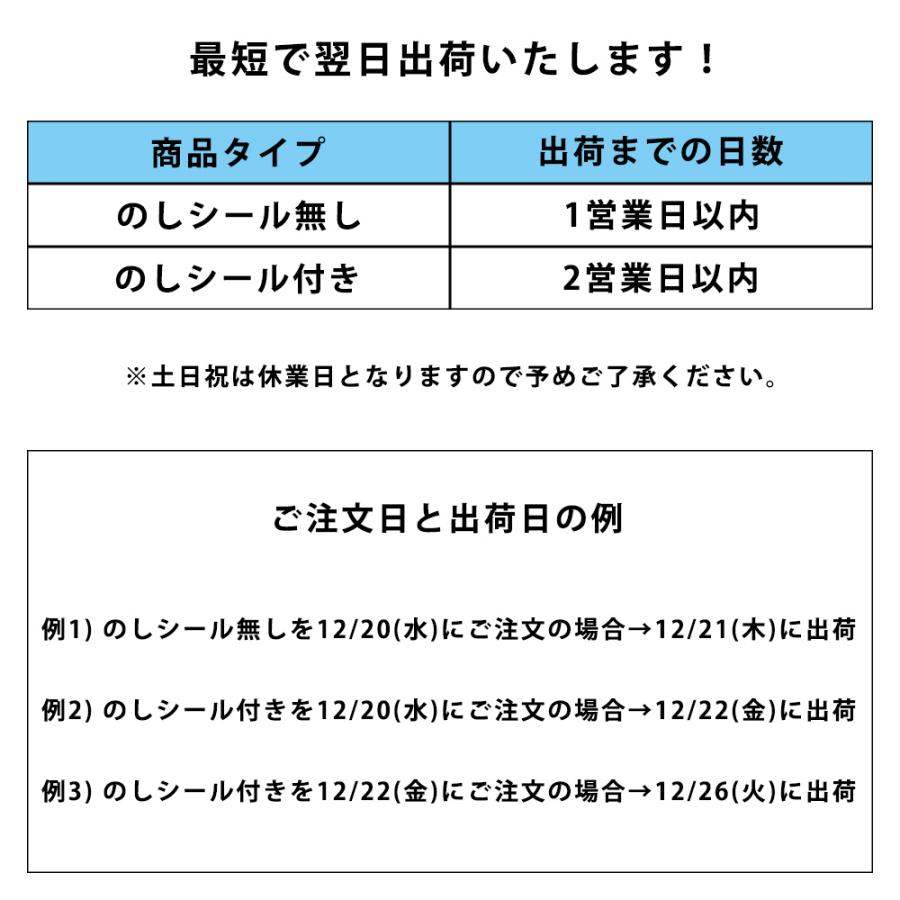 最短で翌日出荷いたします！

| 商品タイプ | 出荷までの日数 |
|---|---|
| のしシール無し | 1営業日以内 |
| のしシール付き | 2営業日以内 |

※土日祝は休業日となりますので予めご了承ください。

ご注文日と出荷日の例

例1) のしシール無しを12/20(水)にご注文の場合→12/21(木)に出荷

例2) のしシール付きを12/20(水)にご注文の場合→12/22(金)に出荷

例3) のしシール付きを12/22(金)にご注文の場合→12/26(火)に出荷